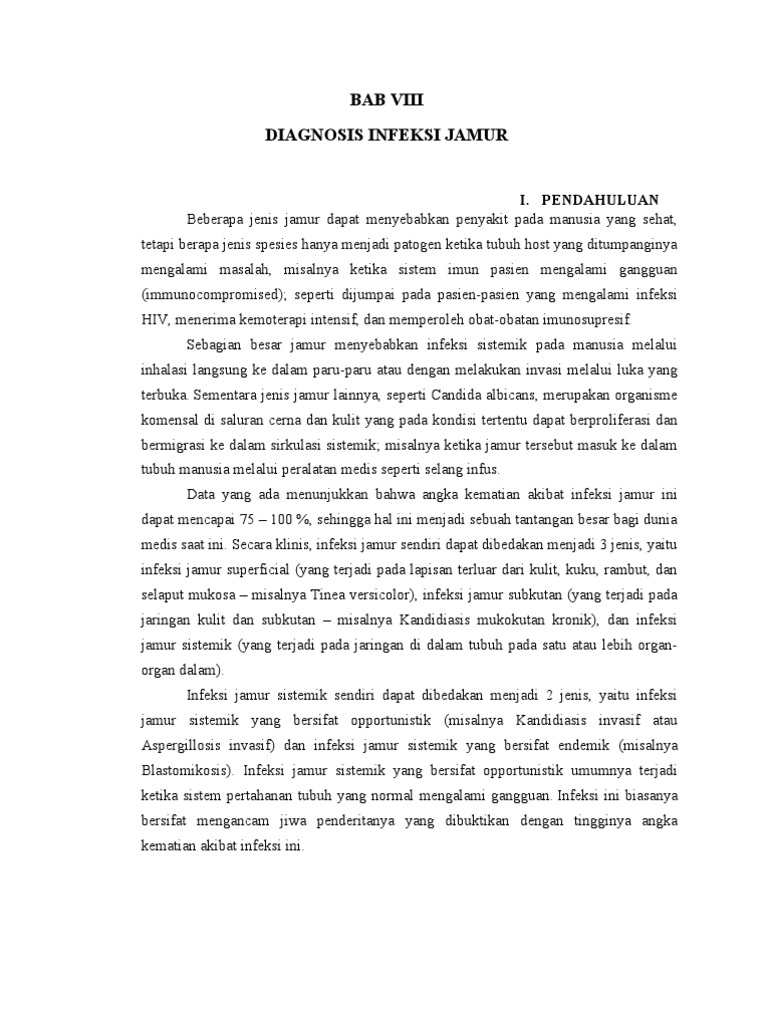 BAB VIII

DIAGNOSIS INFEKSI JAMUR

I. PENDAHULUAN

Beberapa jenis jamur dapat menyebabkan penyakit pada manusia yang sehat, tetapi berapa jenis spesies hanya menjadi patogen ketika tubuh host yang ditumpanginya mengalami masalah, misalnya ketika sistem imun pasien mengalami gangguan (immunocompromised); seperti dijumpai pada pasien-pasien yang mengalami infeksi HIV, menerima kemoterapi intensif, dan memperoleh obat-obatan imunosupresif.

Sebagian besar jamur menyebabkan infeksi sistemik pada manusia melalui inhalasi langsung ke dalam paru-paru atau dengan melakukan invasi melalui luka yang terbuka. Sementara jenis jamur lainnya, seperti Candida albicans, merupakan organisme komensal di saluran cerna dan kulit yang pada kondisi tertentu dapat berproliferasi dan bermigrasi ke dalam sirkulasi sistemik; misalnya ketika jamur tersebut masuk ke dalam tubuh manusia melalui peralatan medis seperti selang infus.

Data yang ada menunjukkan bahwa angka kematian akibat infeksi jamur ini dapat mencapai 75 – 100 %, sehingga hal ini menjadi sebuah tantangan besar bagi dunia medis saat ini. Secara klinis, infeksi jamur sendiri dapat dibedakan menjadi 3 jenis, yaitu infeksi jamur superficial (yang terjadi pada lapisan terluar dari kulit, kuku, rambut, dan selaput mukosa – misalnya Tinea versicolor), infeksi jamur subkutan (yang terjadi pada jaringan kulit dan subkutan – misalnya Kandidiasis mukokutan kronik), dan infeksi jamur sistemik (yang terjadi pada jaringan di dalam tubuh pada satu atau lebih organ-organ dalam).

Infeksi jamur sistemik sendiri dapat dibedakan menjadi 2 jenis, yaitu infeksi jamur sistemik yang bersifat opportunistik (misalnya Kandidiasis invasif atau Aspergillosis invasif) dan infeksi jamur sistemik yang bersifat endemik (misalnya Blastomikosis). Infeksi jamur sistemik yang bersifat opportunistik umumnya terjadi ketika sistem pertahanan tubuh yang normal mengalami gangguan. Infeksi ini biasanya bersifat mengancam jiwa penderitanya yang dibuktikan dengan tingginya angka kematian akibat infeksi ini.